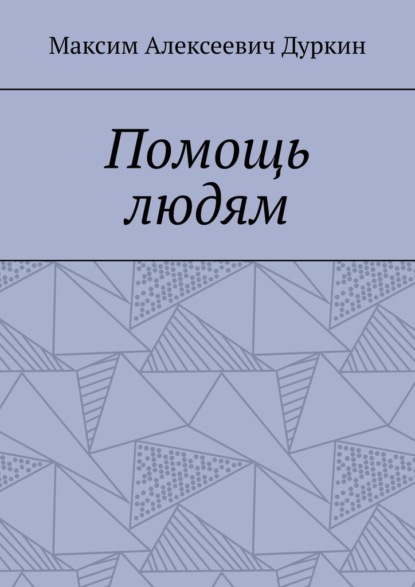 Максим Алексеевич Дуркин

Помощь людям